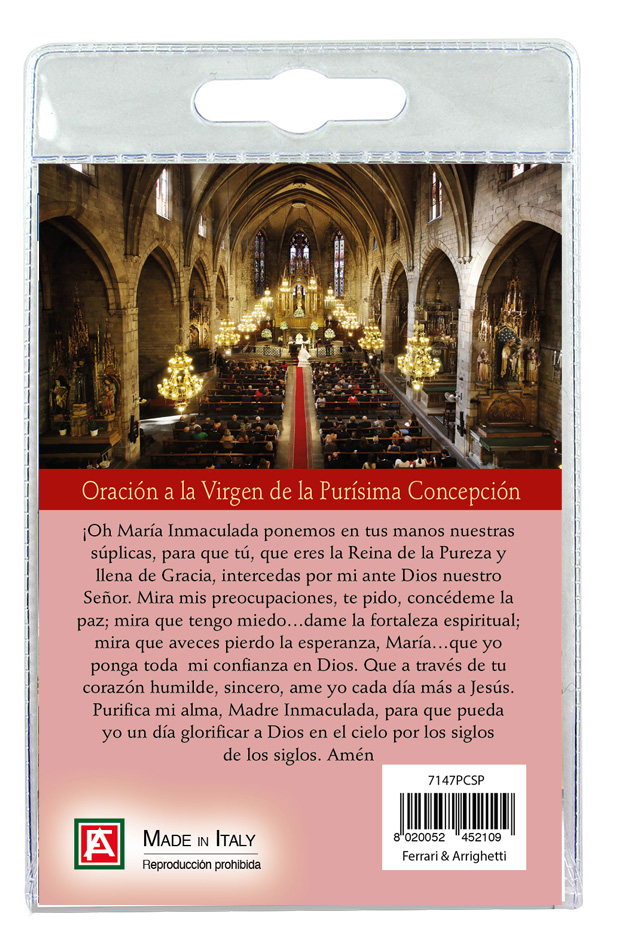 Oración a la Virgen de la Purísima Concepción

¡Oh María Inmaculada ponemos en tus manos nuestras súplicas, para que tú, que eres la Reina de la Pureza y llena de Gracia, intercedas por mi ante Dios nuestro Señor. Mira mis preocupaciones, te pido, concédeme la paz; mira que tengo miedo…dame la fortaleza espiritual; mira que aveces pierdo la esperanza, María…que yo ponga toda mi confianza en Dios. Que a través de tu corazón humilde, sincero, ame yo cada día más a Jesús. Purifica mi alma, Madre Inmaculada, para que pueda yo un día glorificar a Dios en el cielo por los siglos de los siglos. Amén

7147PCSP

8 020052 452109

Ferrari & Arrighetti

MADE IN ITALY
Reproducción prohibida